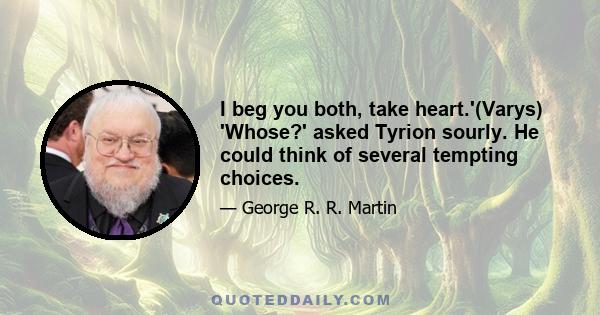 I beg you both, take heart.'(Varys) 'Whose?' asked Tyrion sourly. He could think of several tempting choices.

— George R. R. Martin

QUOTEDDAILY.COM